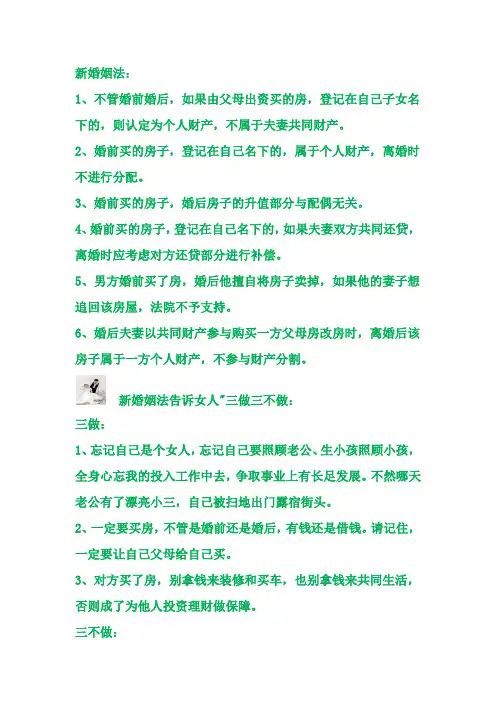 新婚姻法：

1、不管婚前婚后，如果由父母出资买的房，登记在自己子女名下的，则认定为个人财产，不属于夫妻共同财产。

2、婚前买的房子，登记在自己名下的，属于个人财产，离婚时不进行分配。

3、婚前买的房子，婚后房子的升值部分与配偶无关。

4、婚前买的房子，登记在自己名下的，如果夫妻双方共同还贷，离婚时应考虑对方还贷部分进行补偿。

5、男方婚前买了房，婚后他擅自将房子卖掉，如果他的妻子想追回该房屋，法院不予支持。

6、婚后夫妻以共同财产参与购买一方父母房改房时，离婚后该房子属于一方个人财产，不参与财产分割。

新婚姻法告诉女人"三做三不做：

三做：

1、忘记自己是个女人，忘记自己要照顾老公、生小孩照顾小孩，全身心忘我的投入工作中去，争取事业上有长足发展。不然哪天老公有了漂亮小三，自己被扫地出门露宿街头。

2、一定要买房，不管是婚前还是婚后，有钱还是借钱。请记住，一定要让自己父母给自己买。

3、对方买了房，别拿钱来装修和买车，也别拿钱来共同生活，否则成了为他人投资理财做保障。

三不做：